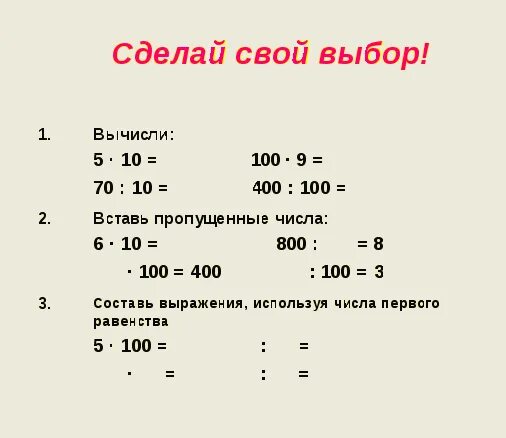 Сделай свой выбор!

1. Вычисли:

$5 \cdot 10 =$   $100 \cdot 9 =$

$70 : 10 =$   $400 : 100 =$

2. Вставь пропущенные числа:

$6 \cdot 10 =$   $800 : \quad = 8$

$\cdot 100 = 400$   $: 100 = 3$

3. Составь выражения, используя числа первого равенства

$5 \cdot 100 =$   $: \quad =$

$\cdot \quad =$   $: \quad =$